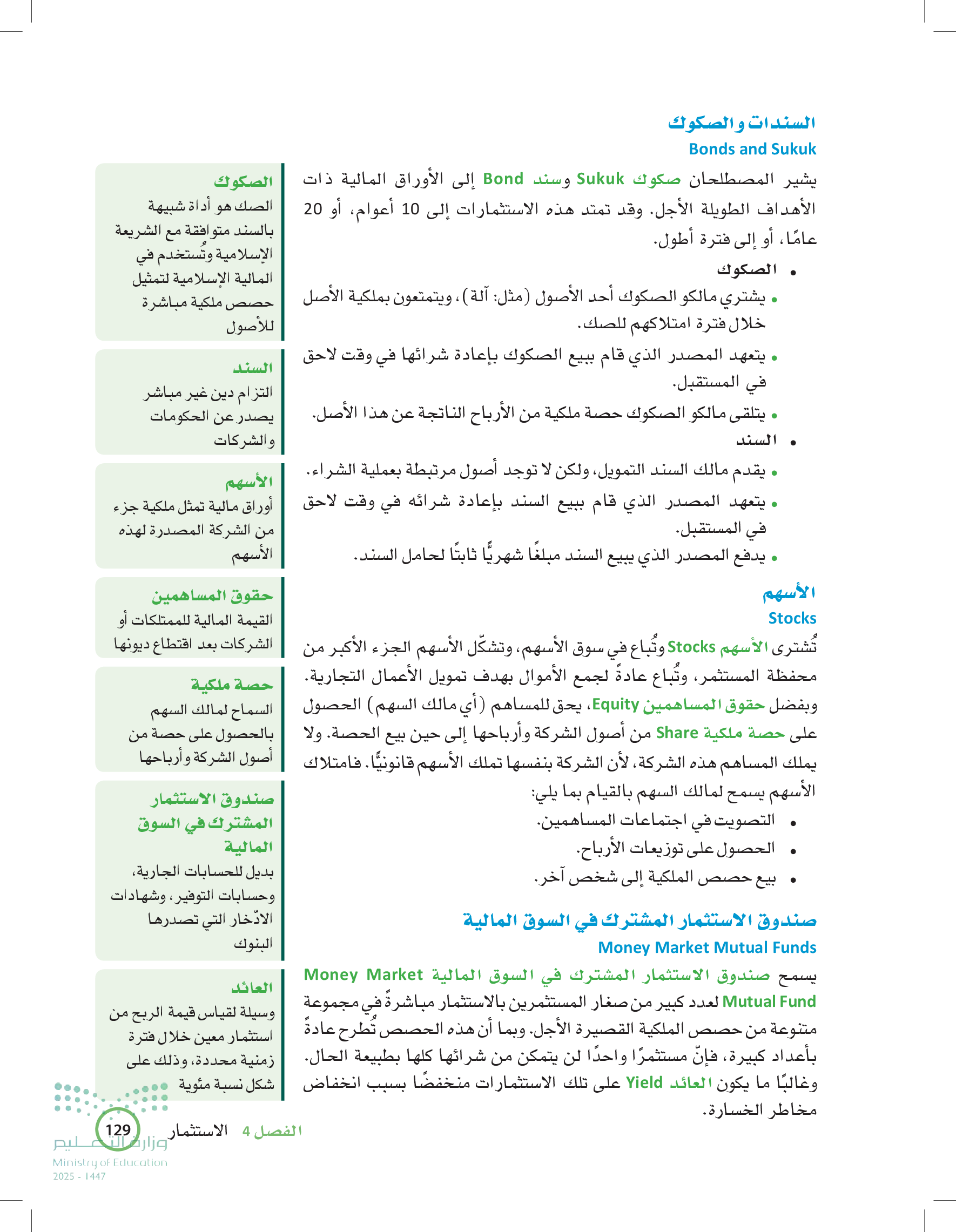 السندات والصكوك
Bonds and Sukuk

يشير المصطلحان صكوك Sukuk وسند Bond إلى الأوراق المالية ذات الأهداف الطويلة الأجل. وقد تمتد هذه الاستثمارات إلى 10 أعوام، أو 20 عامًا، أو إلى فترة أطول.

• الصكوك
• يشتري مالكو الصكوك أحد الأصول (مثل: آلة)، ويتمتعون بملكية الأصل خلال فترة امتلاكهم للصك.
• يتعهد المصدر الذي قام ببيع الصكوك بإعادة شرائها في وقت لاحق في المستقبل.
• يتلقى مالكو الصكوك حصة ملكية من الأرباح الناتجة عن هذا الأصل.

• السند
• يقدم مالك السند التمويل، ولكن لا توجد أصول مرتبطة بعملية الشراء.
• يتعهد المصدر الذي قام ببيع السند بإعادة شرائه في وقت لاحق في المستقبل.
• يدفع المصدر الذي يبيع السند مبلغًا شهريًّا ثابتًا لحامل السند.

الأسهم
Stocks

تُشترى الأسهم Stocks وتُباع في سوق الأسهم، وتشكّل الأسهم الجزء الأكبر من محفظة المستثمر، وتُباع عادةً لجمع الأموال بهدف تمويل الأعمال التجارية. وبفضل حقوق المساهمين Equity، يحق للمساهم (أي مالك السهم) الحصول على حصة ملكية Share من أصول الشركة وأرباحها إلى حين بيع الحصة. ولا يملك المساهم هذه الشركة، لأن الشركة بنفسها تملك الأسهم قانونيًّا. فامتلاك الأسهم يسمح لمالك السهم بالقيام بما يلي:
• التصويت في اجتماعات المساهمين.
• الحصول على توزيعات الأرباح.
• بيع حصص الملكية إلى شخص آخر.

صندوق الاستثمار المشترك في السوق المالية
Money Market Mutual Funds

يسمح صندوق الاستثمار المشترك في السوق المالية Money Market Mutual Fund لعدد كبير من صغار المستثمرين بالاستثمار مباشرةً في مجموعة متنوعة من حصص الملكية القصيرة الأجل. وبما أن هذه الحصص تُطرح عادةً بأعداد كبيرة، فإنّ مستثمرًا واحدًا لن يتمكن من شرائها كلها بطبيعة الحال. وغالبًا ما يكون العائد Yield على تلك الاستثمارات منخفضًا بسبب انخفاض مخاطر الخسارة.

الصكوك
الصك هو أداة شبيهة بالسند متوافقة مع الشريعة الإسلامية وتُستخدم في المالية الإسلامية لتمثيل حصص ملكية مباشرة للأصول

السند
التزام دين غير مباشر يصدر عن الحكومات والشركات

الأسهم
أوراق مالية تمثل ملكية جزء من الشركة المصدرة لهذه الأسهم

حقوق المساهمين
القيمة المالية للممتلكات أو الشركات بعد اقتطاع ديونها

حصة ملكية
السماح لمالك السهم بالحصول على حصة من أصول الشركة وأرباحها

صندوق الاستثمار المشترك في السوق المالية
بديل للحسابات الجارية، وحسابات التوفير، وشهادات الادّخار التي تصدرها البنوك

العائد
وسيلة لقياس قيمة الربح من استثمار معين خلال فترة زمنية محددة، وذلك على شكل نسبة مئوية

الفصل 4 الاستثمار 129
وزارة التعليم
Ministry of Education
2025 - 1447